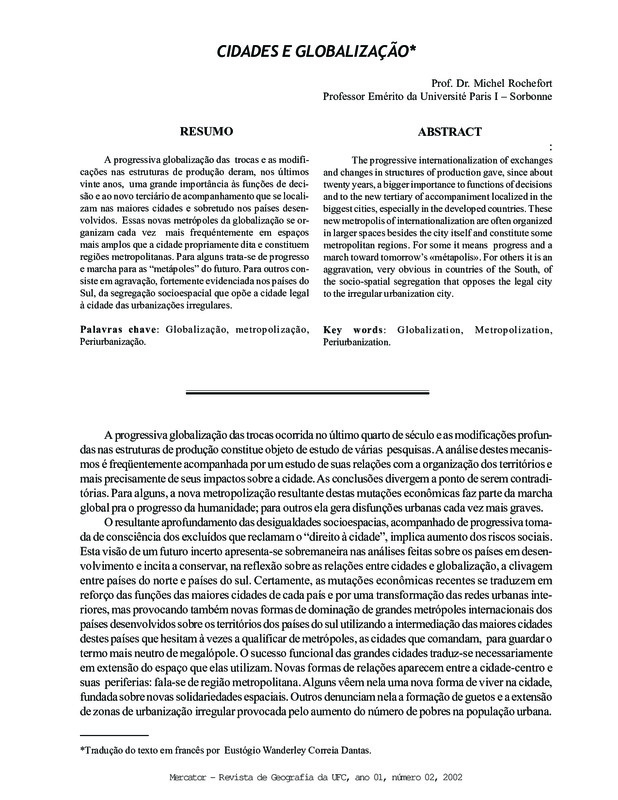 CIDADES E GLOBALIZAÇÃO*

Prof. Dr. Michel Rochefort
Professor Emérito da Université Paris I – Sorbonne

RESUMO

A progressiva globalização das trocas e as modificações nas estruturas de produção deram, nos últimos vinte anos, uma grande importância às funções de decisão e ao novo terciário de acompanhamento que se localizam nas maiores cidades e sobretudo nos países desenvolvidos. Essas novas metrópoles da globalização se organizam cada vez mais freqüentemente em espaços mais amplos que a cidade propriamente dita e constituem regiões metropolitanas. Para alguns trata-se de progresso e marcha para as "metápoles" do futuro. Para outros consiste em agravação, fortemente evidenciada nos países do Sul, da segregação socioespacial que opõe a cidade legal à cidade das urbanizações irregulares.

Palavras chave: Globalização, metropolização, Periurbanização.

ABSTRACT

:

The progressive internationalization of exchanges and changes in structures of production gave, since about twenty years, a bigger importance to functions of decisions and to the new tertiary of accompaniment localized in the biggest cities, especially in the developed countries. These new metropolis of internationalization are often organized in larger spaces besides the city itself and constitute some metropolitan regions. For some it means progress and a march toward tomorrow's «métapolis». For others it is an aggravation, very obvious in countries of the South, of the socio-spatial segregation that opposes the legal city to the irregular urbanization city.

Key words: Globalization, Metropolization, Periurbanization.

A progressiva globalização das trocas ocorrida no último quarto de século e as modificações profundas nas estruturas de produção constitue objeto de estudo de várias pesquisas. A análise destes mecanismos é freqüentemente acompanhada por um estudo de suas relações com a organização dos territórios e mais precisamente de seus impactos sobre a cidade. As conclusões divergem a ponto de serem contraditórias. Para alguns, a nova metropolização resultante destas mutações econômicas faz parte da marcha global pra o progresso da humanidade; para outros ela gera disfunções urbanas cada vez mais graves.

O resultante aprofundamento das desigualdades socioespacias, acompanhado de progressiva tomada de consciência dos excluídos que reclamam o "direito à cidade", implica aumento dos riscos sociais. Esta visão de um futuro incerto apresenta-se sobremaneira nas análises feitas sobre os países em desenvolvimento e incita a conservar, na reflexão sobre as relações entre cidades e globalização, a clivagem entre países do norte e países do sul. Certamente, as mutações econômicas recentes se traduzem em reforço das funções das maiores cidades de cada país e por uma transformação das redes urbanas interiores, mas provocando também novas formas de dominação de grandes metrópoles internacionais dos países desenvolvidos sobre os territórios dos países do sul utilizando a intermediação das maiores cidades destes países que hesitam à vezes a qualificar de metrópoles, as cidades que comandam, para guardar o termo mais neutro de megalópole. O sucesso funcional das grandes cidades traduz-se necessariamente em extensão do espaço que elas utilizam. Novas formas de relações aparecem entre a cidade-centro e suas periferias: fala-se de região metropolitana. Alguns vêem nela uma nova forma de viver na cidade, fundada sobre novas solidariedades espaciais. Outros denunciam nela a formação de guetos e a extensão de zonas de urbanização irregular provocada pelo aumento do número de pobres na população urbana.

*Tradução do texto em francês por Eustógio Wanderley Correia Dantas.

Mercator - Revista de Geografia da UFC, ano 01, número 02, 2002